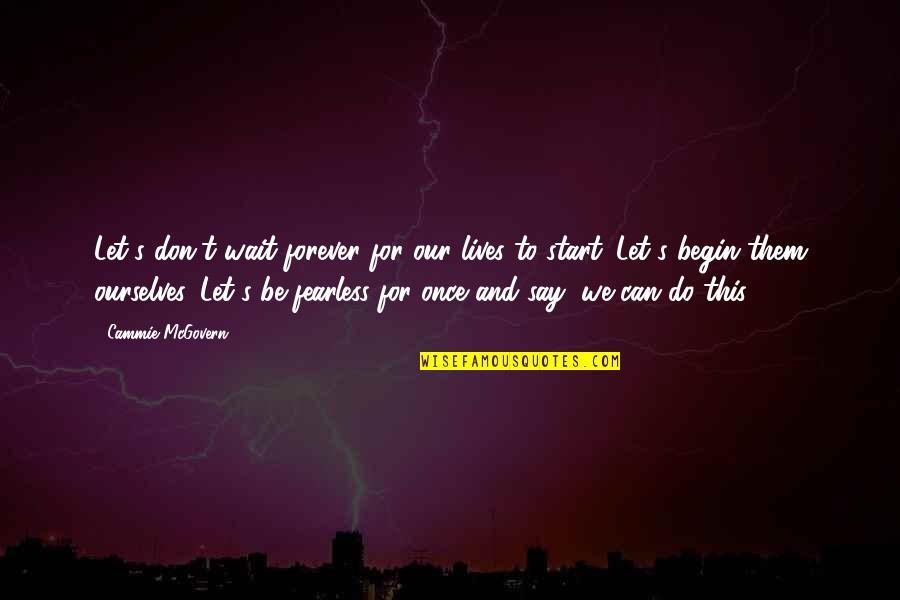 Let's don't wait forever for our lives to start. Let's begin them ourselves. Let's be fearless for once and say, we can do this.

- Cammie McGovern

WISEFAMOUSQUOTES.COM